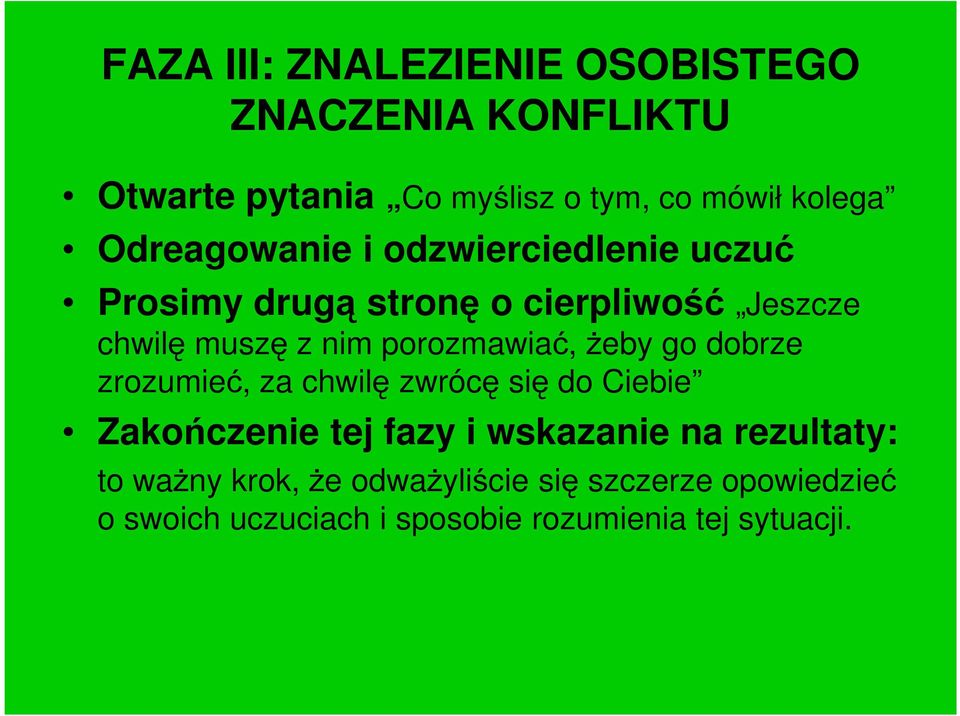 FAZA III: ZNALEZIENIE OSOBISTEGO ZNACZENIA KONFLIKTU

• Otwarte pytania „Co myślisz o tym, co mówił kolega”
• Odreagowanie i odzwierciedlenie uczuć
• Prosimy drugą stronę o cierpliwość „Jeszcze chwilę muszę z nim porozmawiać, żeby go dobrze zrozumieć, za chwilę zwrócę się do Ciebie”
• Zakończenie tej fazy i wskazanie na rezultaty: to ważny krok, że odważyliście się szczerze opowiedzieć o swoich uczuciach i sposobie rozumienia tej sytuacji.